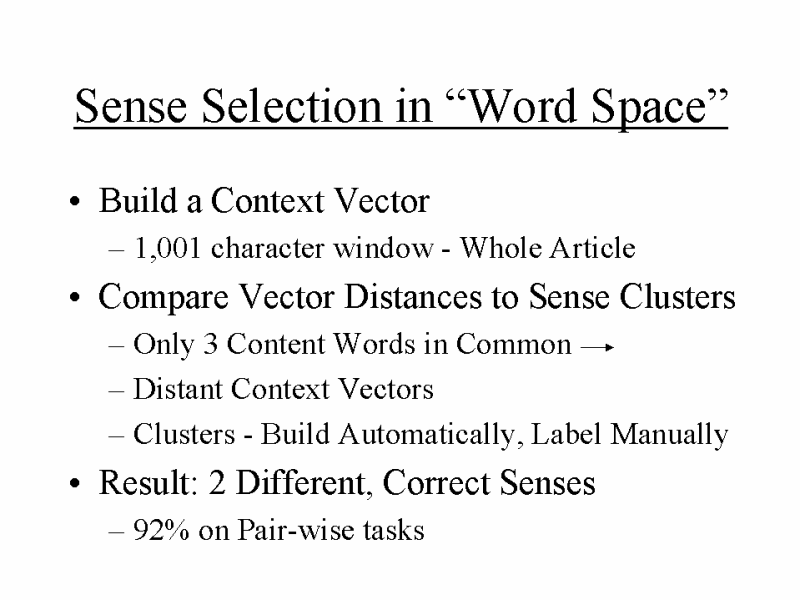 Sense Selection in “Word Space”

• Build a Context Vector
– 1,001 character window - Whole Article
• Compare Vector Distances to Sense Clusters
– Only 3 Content Words in Common →
– Distant Context Vectors
– Clusters - Build Automatically, Label Manually
• Result: 2 Different, Correct Senses
– 92% on Pair-wise tasks